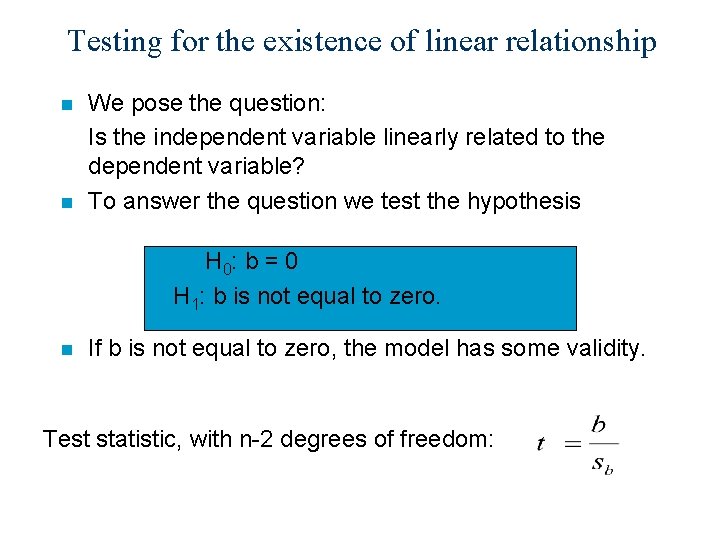 Testing for the existence of linear relationship

We pose the question:

Is the independent variable linearly related to the dependent variable?

To answer the question we test the hypothesis

$H_0$: b = 0

$H_1$: b is not equal to zero.

If b is not equal to zero, the model has some validity.

Test statistic, with n-2 degrees of freedom: $t = \frac{b}{s_b}$